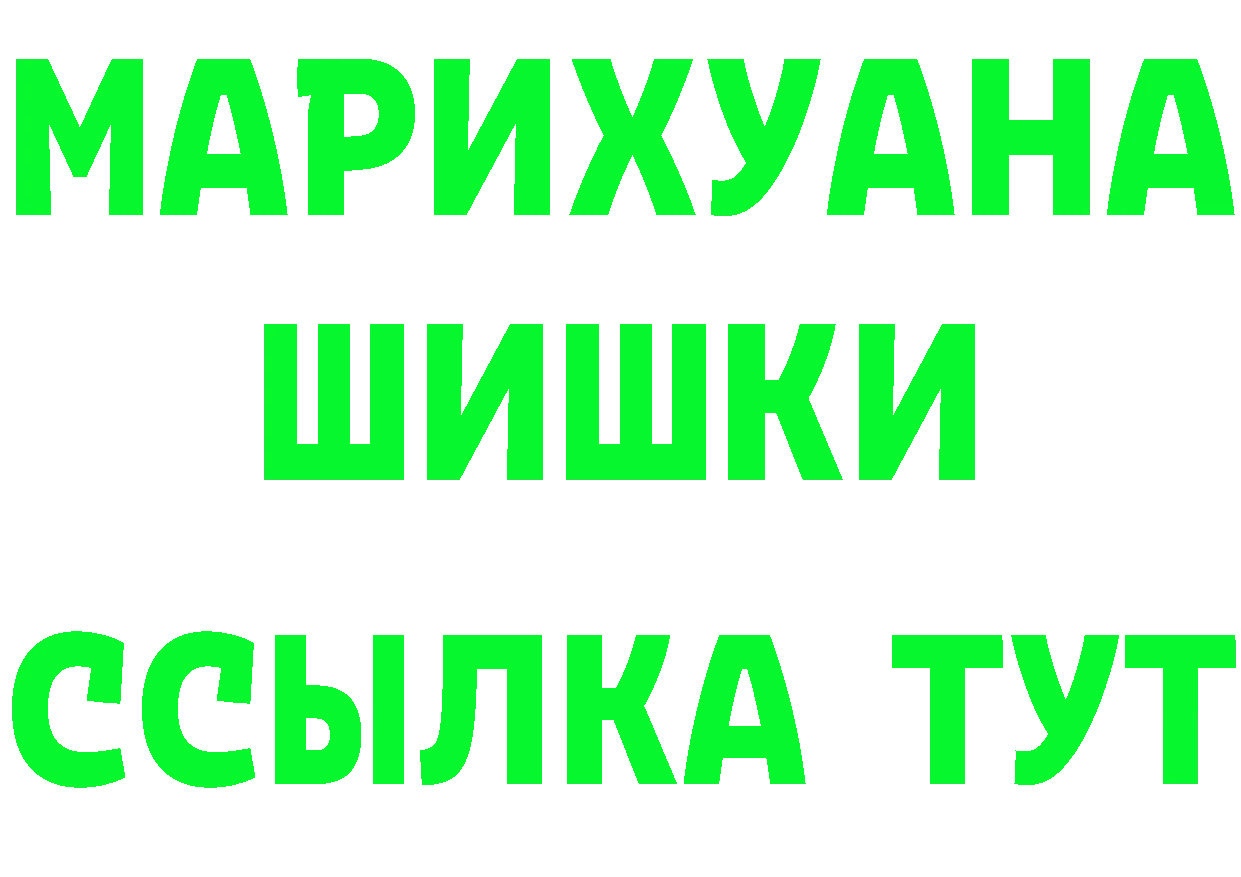 МАРИХУАНА
ШИШКИ
ССЫЛКА ТУТ